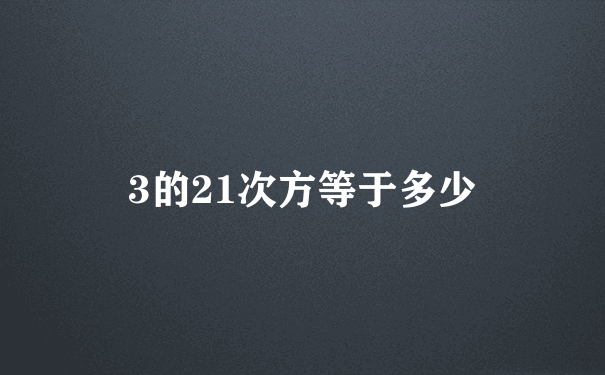 3的21次方等于多少